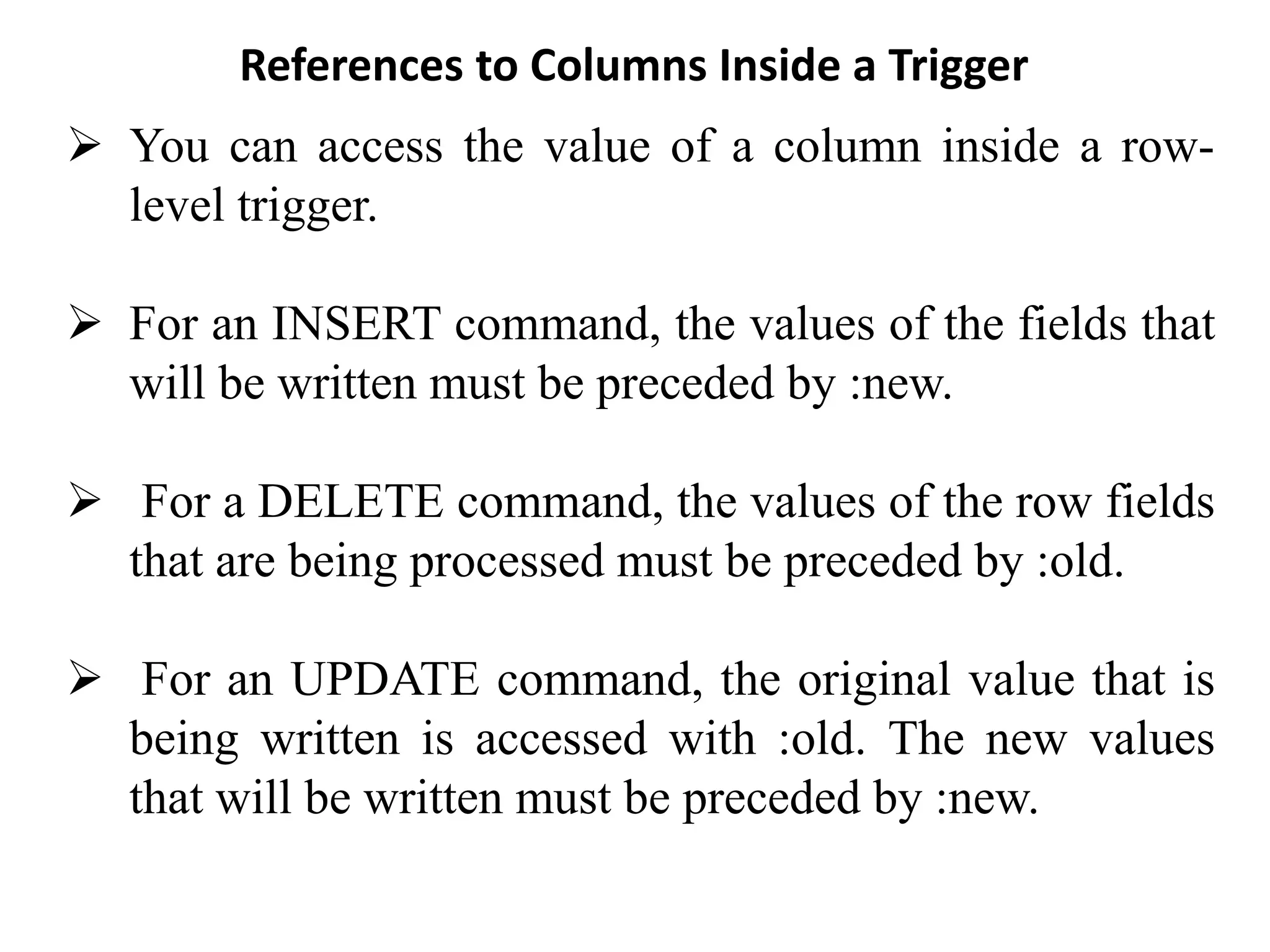 References to Columns Inside a Trigger

➢ You can access the value of a column inside a row-level trigger.

➢ For an INSERT command, the values of the fields that will be written must be preceded by :new.

➢ For a DELETE command, the values of the row fields that are being processed must be preceded by :old.

➢ For an UPDATE command, the original value that is being written is accessed with :old. The new values that will be written must be preceded by :new.